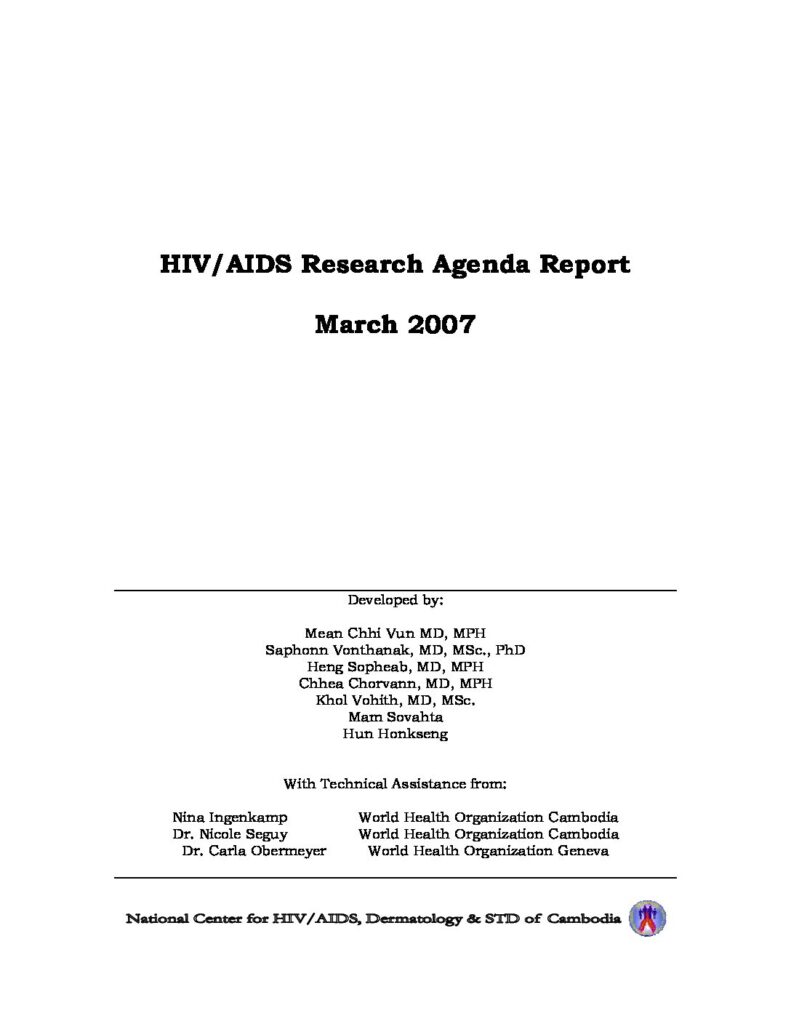 HIV/AIDS Research Agenda Report

March 2007

Developed by:

Mean Chhi Vun MD, MPH
Saphonn Vonthanak, MD, MSc., PhD
Heng Sopheab, MD, MPH
Chhea Chorvann, MD, MPH
Khol Vohith, MD, MSc.
Mam Sovahta
Hun Honkseng

With Technical Assistance from:

Nina Ingenkamp World Health Organization Cambodia
Dr. Nicole Seguy World Health Organization Cambodia
Dr. Carla Obermeyer World Health Organization Geneva

National Center for HIV/AIDS, Dermatology & STD of Cambodia